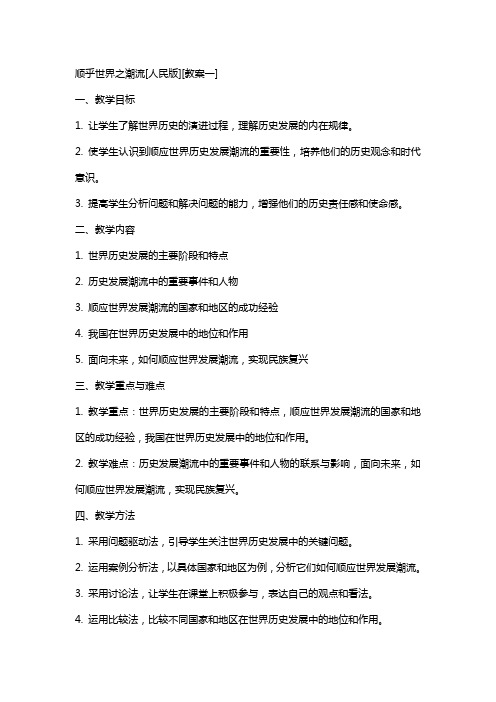 顺乎世界之潮流[人民版][教案一]

一、教学目标

1. 让学生了解世界历史的演进过程，理解历史发展的内在规律。

2. 使学生认识到顺应世界历史发展潮流的重要性，培养他们的历史观念和时代意识。

3. 提高学生分析问题和解决问题的能力，增强他们的历史责任感和使命感。

二、教学内容

1. 世界历史发展的主要阶段和特点

2. 历史发展潮流中的重要事件和人物

3. 顺应世界发展潮流的国家和地区的成功经验

4. 我国在世界历史发展中的地位和作用

5. 面向未来，如何顺应世界发展潮流，实现民族复兴

三、教学重点与难点

1. 教学重点：世界历史发展的主要阶段和特点，顺应世界发展潮流的国家和地区的成功经验，我国在世界历史发展中的地位和作用。

2. 教学难点：历史发展潮流中的重要事件和人物的联系与影响，面向未来，如何顺应世界发展潮流，实现民族复兴。

四、教学方法

1. 采用问题驱动法，引导学生关注世界历史发展中的关键问题。

2. 运用案例分析法，以具体国家和地区为例，分析它们如何顺应世界发展潮流。

3. 采用讨论法，让学生在课堂上积极参与，表达自己的观点和看法。

4. 运用比较法，比较不同国家和地区在世界历史发展中的地位和作用。